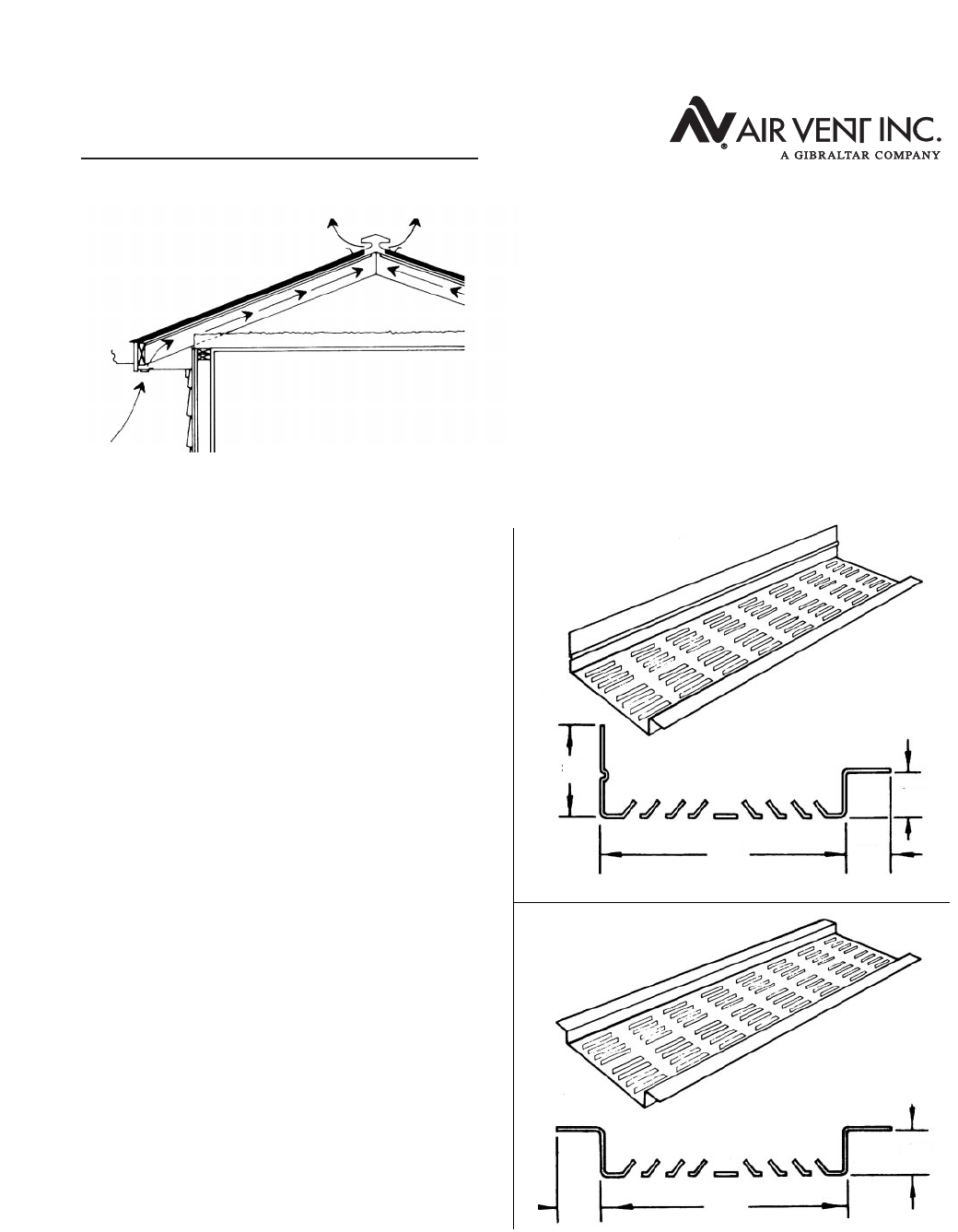 AIR VENT INC.
A GIBRALTAR COMPANY